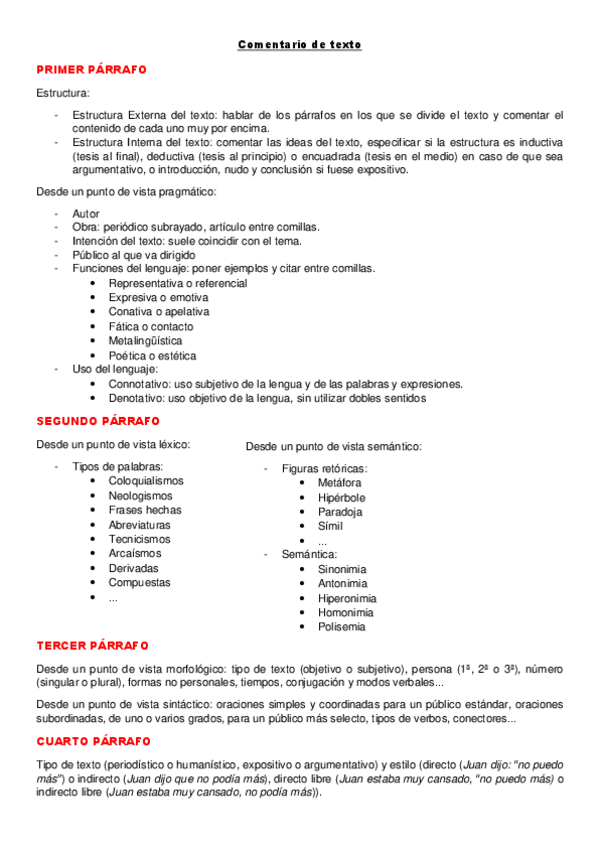 Comentario de texto

PRIMER PÁRRAFO

Estructura:

- Estructura Externa del texto: hablar de los párrafos en los que se divide el texto y comentar el contenido de cada uno muy por encima.
- Estructura Interna del texto: comentar las ideas del texto, especificar si la estructura es inductiva (tesis al final), deductiva (tesis al principio) o encuadrada (tesis en el medio) en caso de que sea argumentativo, o introducción, nudo y conclusión si fuese expositivo.

Desde un punto de vista pragmático:

- Autor
- Obra: periódico subrayado, artículo entre comillas.
- Intención del texto: suele coincidir con el tema.
- Público al que va dirigido
- Funciones del lenguaje: poner ejemplos y citar entre comillas.
  • Representativa o referencial
  • Expresiva o emotiva
  • Conativa o apelativa
  • Fática o contacto
  • Metalingüística
  • Poética o estética
- Uso del lenguaje:
  • Connotativo: uso subjetivo de la lengua y de las palabras y expresiones.
  • Denotativo: uso objetivo de la lengua, sin utilizar dobles sentidos

SEGUNDO PÁRRAFO

Desde un punto de vista léxico:

- Tipos de palabras:
  • Coloquialismos
  • Neologismos
  • Frases hechas
  • Abreviaturas
  • Tecnicismos
  • Arcaísmos
  • Derivadas
  • Compuestas
  • ...

Desde un punto de vista semántico:

- Figuras retóricas:
  • Metáfora
  • Hipérbole
  • Paradoja
  • Símil
  • ...
- Semántica:
  • Sinonimia
  • Antonimia
  • Hiperonimia
  • Homonimia
  • Polisemia

TERCER PÁRRAFO

Desde un punto de vista morfológico: tipo de texto (objetivo o subjetivo), persona (1ª, 2ª o 3ª), número (singular o plural), formas no personales, tiempos, conjugación y modos verbales...

Desde un punto de vista sintáctico: oraciones simples y coordinadas para un público estándar, oraciones subordinadas, de uno o varios grados, para un público más selecto, tipos de verbos, conectores...

CUARTO PÁRRAFO

Tipo de texto (periodístico o humanístico, expositivo o argumentativo) y estilo (directo (Juan dijo: "no puedo más") o indirecto (Juan dijo que no podía más), directo libre (Juan estaba muy cansado, "no puedo más) o indirecto libre (Juan estaba muy cansado, no podía más)).